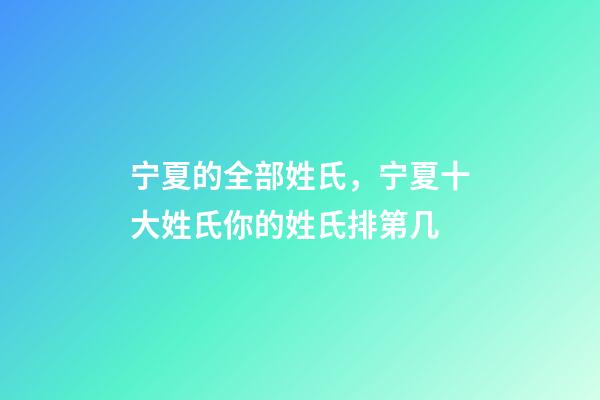 宁夏的全部姓氏，宁夏十大姓氏你的姓氏排第几